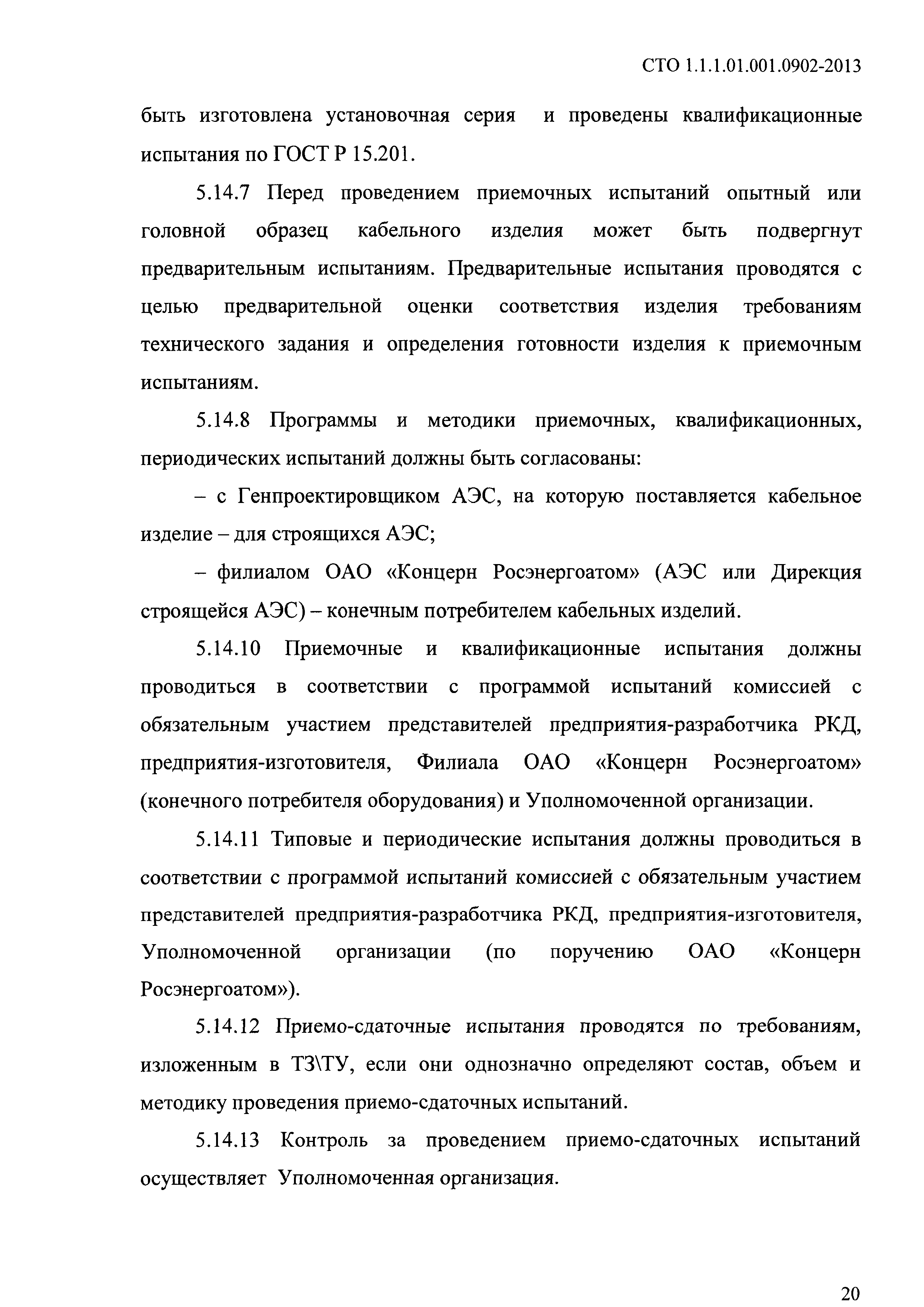 СТО 1.1.1.01.001.0902-2013

быть изготовлена установочная серия и проведены квалификационные испытания по ГОСТ Р 15.201.

5.14.7 Перед проведением приемочных испытаний опытный или головной образец кабельного изделия может быть подвергнут предварительным испытаниям. Предварительные испытания проводятся с целью предварительной оценки соответствия изделия требованиям технического задания и определения готовности изделия к приемочным испытаниям.

5.14.8 Программы и методики приемочных, квалификационных, периодических испытаний должны быть согласованы:

– с Генпроектировщиком АЭС, на которую поставляется кабельное изделие – для строящихся АЭС;

– филиалом ОАО «Концерн Росэнергоатом» (АЭС или Дирекция строящейся АЭС) – конечным потребителем кабельных изделий.

5.14.10 Приемочные и квалификационные испытания должны проводиться в соответствии с программой испытаний комиссией с обязательным участием представителей предприятия-разработчика РКД, предприятия-изготовителя, Филиала ОАО «Концерн Росэнергоатом» (конечного потребителя оборудования) и Уполномоченной организации.

5.14.11 Типовые и периодические испытания должны проводиться в соответствии с программой испытаний комиссией с обязательным участием представителей предприятия-разработчика РКД, предприятия-изготовителя, Уполномоченной организации (по поручению ОАО «Концерн Росэнергоатом»).

5.14.12 Приемо-сдаточные испытания проводятся по требованиям, изложенным в ТЗ\ТУ, если они однозначно определяют состав, объем и методику проведения приемо-сдаточных испытаний.

5.14.13 Контроль за проведением приемо-сдаточных испытаний осуществляет Уполномоченная организация.

20